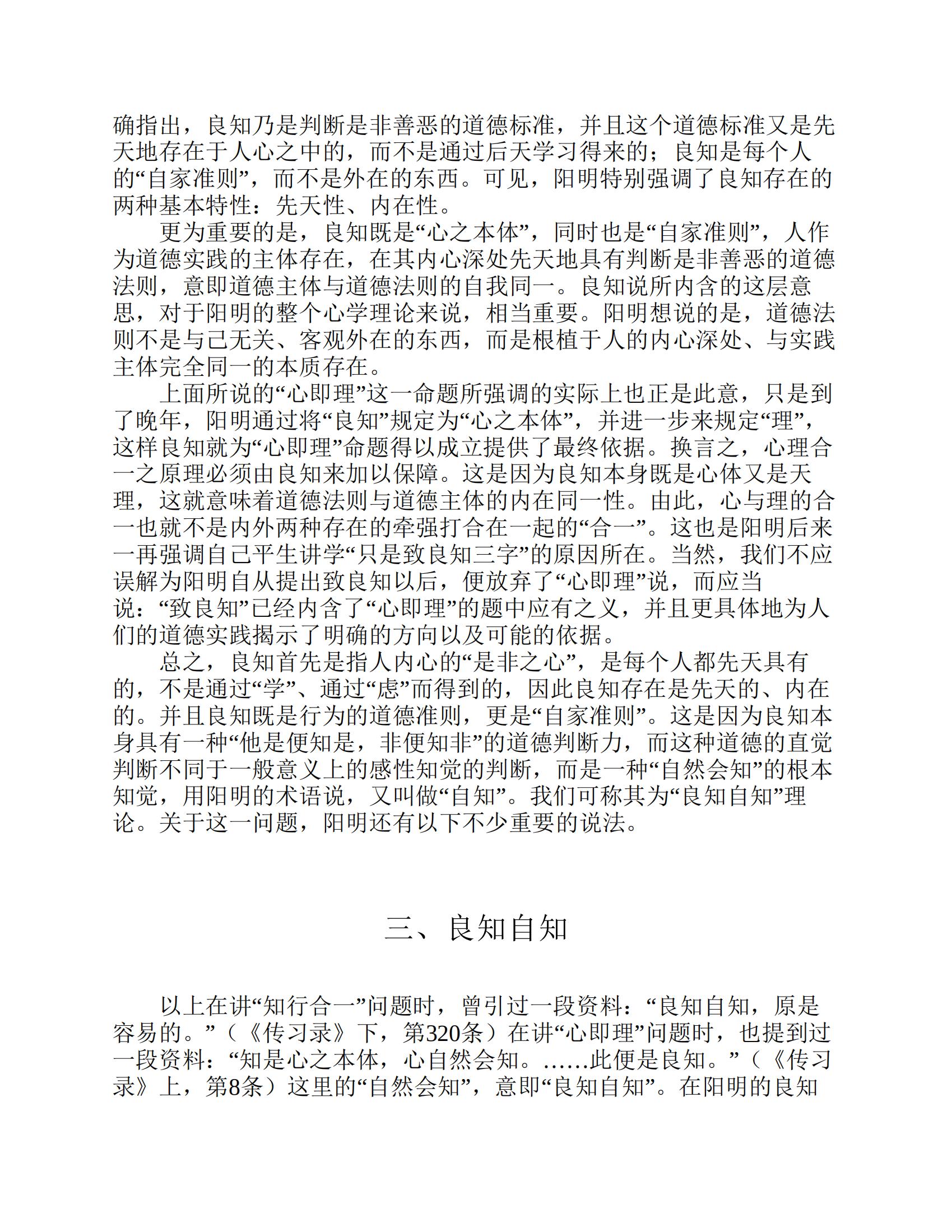 确指出，良知乃是判断是非善恶的道德标准，并且这个道德标准又是先天地存在于人心之中的，而不是通过后天学习得来的；良知是每个人的“自家准则”，而不是外在的东西。可见，阳明特别强调了良知存在的两种基本特性：先天性、内在性。

更为重要的是，良知既是“心之本体”，同时也是“自家准则”，人作为道德实践的主体存在，在其内心深处先天地具有判断是非善恶的道德法则，意即道德主体与道德法则的自我同一。良知说所内含的这层意思，对于阳明的整个心学理论来说，相当重要。阳明想说的是，道德法则不是与己无关、客观外在的东西，而是根植于人的内心深处、与实践主体完全同一的本质存在。

上面所说的“心即理”这一命题所强调的实际上也正是此意，只是到了晚年，阳明通过将“良知”规定为“心之本体”，并进一步来规定“理”，这样良知就为“心即理”命题得以成立提供了最终依据。换言之，心理合一之原理必须由良知来加以保障。这是因为良知本身既是心体又是天理，这就意味着道德法则与道德主体的内在同一性。由此，心与理的合一也就不是内外两种存在的牵强打合在一起的“合一”。这也是阳明后来一再强调自己平生讲学“只是致良知三字”的原因所在。当然，我们不应误解为阳明自从提出致良知以后，便放弃了“心即理”说，而应当说：“致良知”已经内含了“心即理”的题中应有之义，并且更具体地为人们的道德实践揭示了明确的方向以及可能的依据。

总之，良知首先是指人内心的“是非之心”，是每个人都先天具有的，不是通过“学”、通过“虑”而得到的，因此良知存在是先天的、内在的。并且良知既是行为的道德准则，更是“自家准则”。这是因为良知本身具有一种“他是便知是，非便知非”的道德判断力，而这种道德的直觉判断不同于一般意义上的感性知觉的判断，而是一种“自然会知”的根本知觉，用阳明的术语说，又叫做“自知”。我们可称其为“良知自知”理论。关于这一问题，阳明还有以下不少重要的说法。

三、良知自知

以上在讲“知行合一”问题时，曾引过一段资料：“良知自知，原是容易的。”（《传习录》下，第320条）在讲“心即理”问题时，也提到过一段资料：“知是心之本体，心自然会知。……此便是良知。”（《传习录》上，第8条）这里的“自然会知”，意即“良知自知”。在阳明的良知